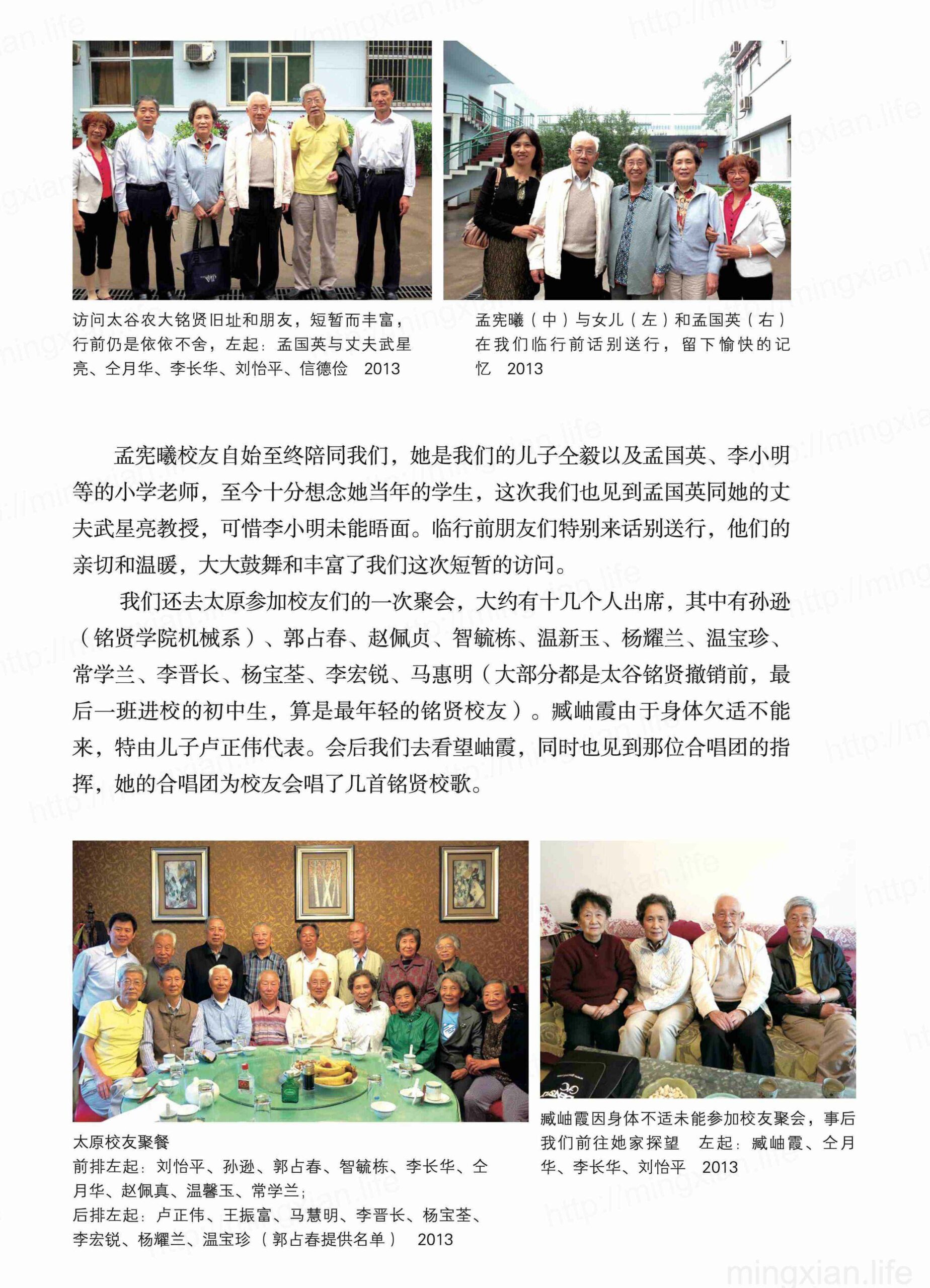 访问太谷农大铭贤旧址和朋友，短暂而丰富，行前仍是依依不舍，左起：孟国英与丈夫武星亮、仝月华、李长华、刘怡平、信德俭　2013

孟宪曦（中）与女儿（左）和孟国英（右）在我们临行前话别送行，留下愉快的记忆　2013

孟宪曦校友自始至终陪同我们，她是我们的儿子仝毅以及孟国英、李小明等的小学老师，至今十分想念她当年的学生，这次我们也见到孟国英同她的丈夫武星亮教授，可惜李小明未能晤面。临行前朋友们特别来话别送行，他们的亲切和温暖，大大鼓舞和丰富了我们这次短暂的访问。

我们还去太原参加校友们的一次聚会，大约有十几个人出席，其中有孙逊（铭贤学院机械系）、郭占春、赵佩贞、智毓栋、温新玉、杨耀兰、温宝珍、常学兰、李晋长、杨宝荃、李宏锐、马惠明（大部分都是太谷铭贤撤销前，最后一班进校的初中生，算是最年轻的铭贤校友）。臧岫霞由于身体欠适不能来，特由儿子卢正伟代表。会后我们去看望岫霞，同时也见到那位合唱团的指挥，她的合唱团为校友会唱了几首铭贤校歌。

太原校友聚餐
前排左起：刘怡平、孙逊、郭占春、智毓栋、李长华、仝月华、赵佩真、温馨玉、常学兰；
后排左起：卢正伟、王振富、马慧明、李晋长、杨宝荃、李宏锐、杨耀兰、温宝珍（郭占春提供名单）　2013

臧岫霞因身体不适未能参加校友聚会，事后我们前往她家探望　左起：臧岫霞、仝月华、李长华、刘怡平　2013

mingxian.life